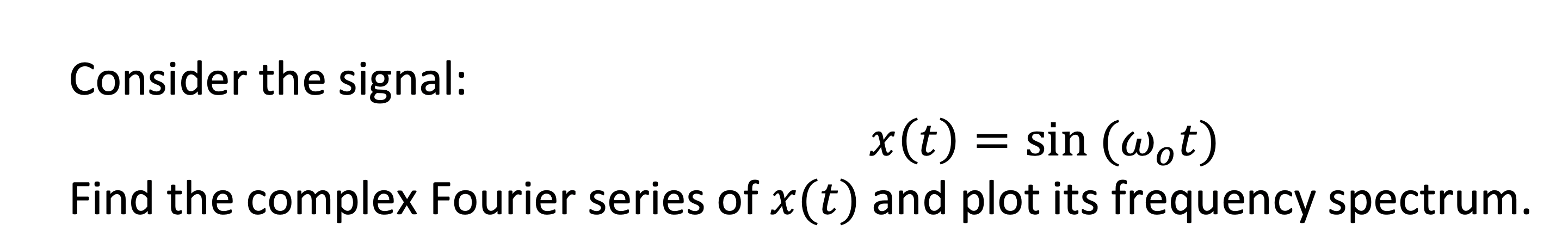 Consider the signal:

$x(t) = \sin(\omega_o t)$

Find the complex Fourier series of $x(t)$ and plot its frequency spectrum.